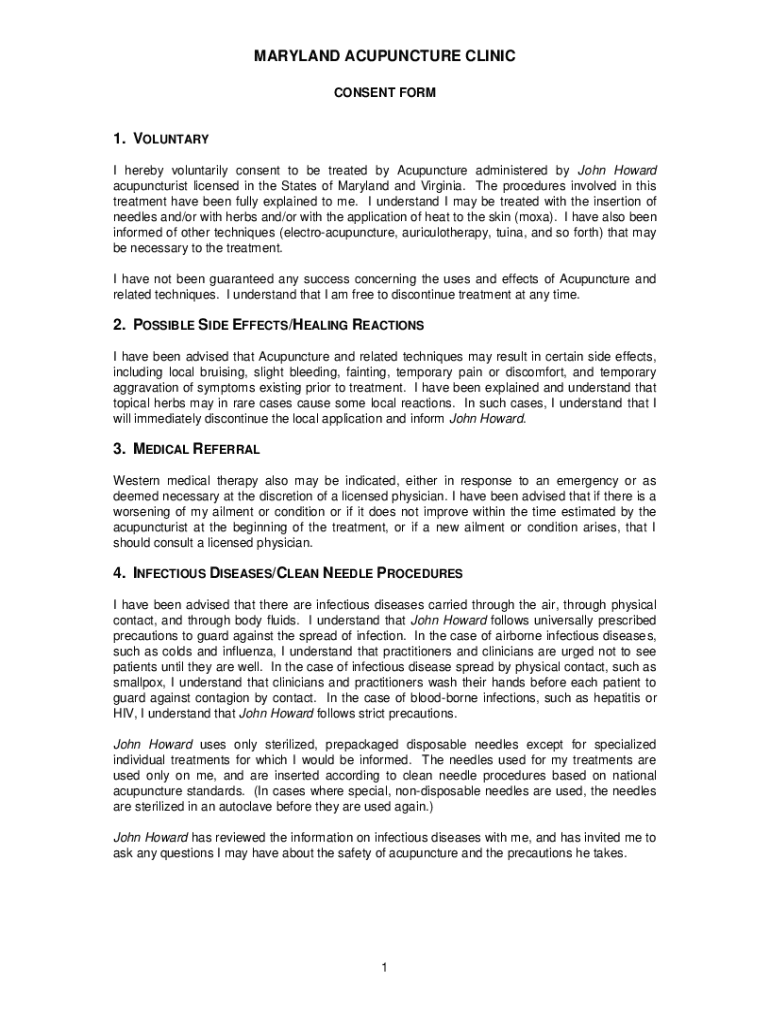 MARYLAND ACUPUNCTURE CLINIC

CONSENT FORM

1. VOLUNTARY

I hereby voluntarily consent to be treated by Acupuncture administered by John Howard acupuncturist licensed in the States of Maryland and Virginia. The procedures involved in this treatment have been fully explained to me. I understand I may be treated with the insertion of needles and/or with herbs and/or with the application of heat to the skin (moxa). I have also been informed of other techniques (electro-acupuncture, auriculotherapy, tuina, and so forth) that may be necessary to the treatment.

I have not been guaranteed any success concerning the uses and effects of Acupuncture and related techniques. I understand that I am free to discontinue treatment at any time.

2. POSSIBLE SIDE EFFECTS/HEALING REACTIONS

I have been advised that Acupuncture and related techniques may result in certain side effects, including local bruising, slight bleeding, fainting, temporary pain or discomfort, and temporary aggravation of symptoms existing prior to treatment. I have been explained and understand that topical herbs may in rare cases cause some local reactions. In such cases, I understand that I will immediately discontinue the local application and inform John Howard.

3. MEDICAL REFERRAL

Western medical therapy also may be indicated, either in response to an emergency or as deemed necessary at the discretion of a licensed physician. I have been advised that if there is a worsening of my ailment or condition or if it does not improve within the time estimated by the acupuncturist at the beginning of the treatment, or if a new ailment or condition arises, that I should consult a licensed physician.

4. INFECTIOUS DISEASES/CLEAN NEEDLE PROCEDURES

I have been advised that there are infectious diseases carried through the air, through physical contact, and through body fluids. I understand that John Howard follows universally prescribed precautions to guard against the spread of infection. In the case of airborne infectious diseases, such as colds and influenza, I understand that practitioners and clinicians are urged not to see patients until they are well. In the case of infectious disease spread by physical contact, such as smallpox, I understand that clinicians and practitioners wash their hands before each patient to guard against contagion by contact. In the case of blood-borne infections, such as hepatitis or HIV, I understand that John Howard follows strict precautions.

John Howard uses only sterilized, prepackaged disposable needles except for specialized individual treatments for which I would be informed. The needles used for my treatments are used only on me, and are inserted according to clean needle procedures based on national acupuncture standards. (In cases where special, non-disposable needles are used, the needles are sterilized in an autoclave before they are used again.)

John Howard has reviewed the information on infectious diseases with me, and has invited me to ask any questions I may have about the safety of acupuncture and the precautions he takes.

1